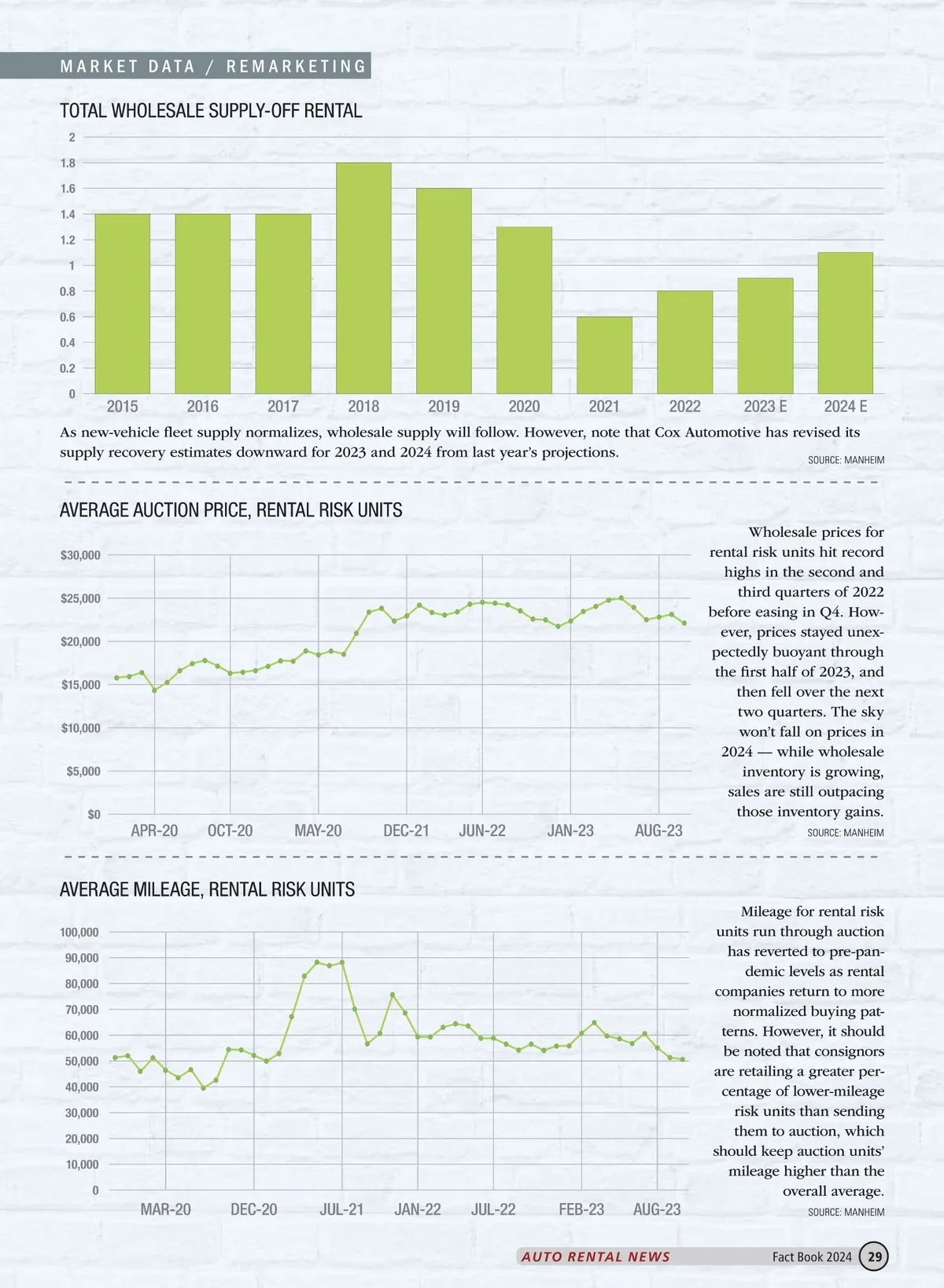 MARKET DATA / REMARKETING

TOTAL WHOLESALE SUPPLY-OFF RENTAL

2
1.8
1.6
1.4
1.2
1
0.8
0.6
0.4
0.2
0

2015 2016 2017 2018 2019 2020 2021 2022 2023 E 2024 E

As new-vehicle fleet supply normalizes, wholesale supply will follow. However, note that Cox Automotive has revised its supply recovery estimates downward for 2023 and 2024 from last year's projections.

SOURCE: MANHEIM

AVERAGE AUCTION PRICE, RENTAL RISK UNITS

$30,000
$25,000
$20,000
$15,000
$10,000
$5,000
$0

APR-20 OCT-20 MAY-20 DEC-21 JUN-22 JAN-23 AUG-23

Wholesale prices for rental risk units hit record highs in the second and third quarters of 2022 before easing in Q4. However, prices stayed unexpectedly buoyant through the first half of 2023, and then fell over the next two quarters. The sky won't fall on prices in 2024 — while wholesale inventory is growing, sales are still outpacing those inventory gains.

SOURCE: MANHEIM

AVERAGE MILEAGE, RENTAL RISK UNITS

100,000
90,000
80,000
70,000
60,000
50,000
40,000
30,000
20,000
10,000
0

MAR-20 DEC-20 JUL-21 JAN-22 JUL-22 FEB-23 AUG-23

Mileage for rental risk units run through auction has reverted to pre-pandemic levels as rental companies return to more normalized buying patterns. However, it should be noted that consignors are retailing a greater percentage of lower-mileage risk units than sending them to auction, which should keep auction units' mileage higher than the overall average.

SOURCE: MANHEIM

AUTO RENTAL NEWS Fact Book 2024 29